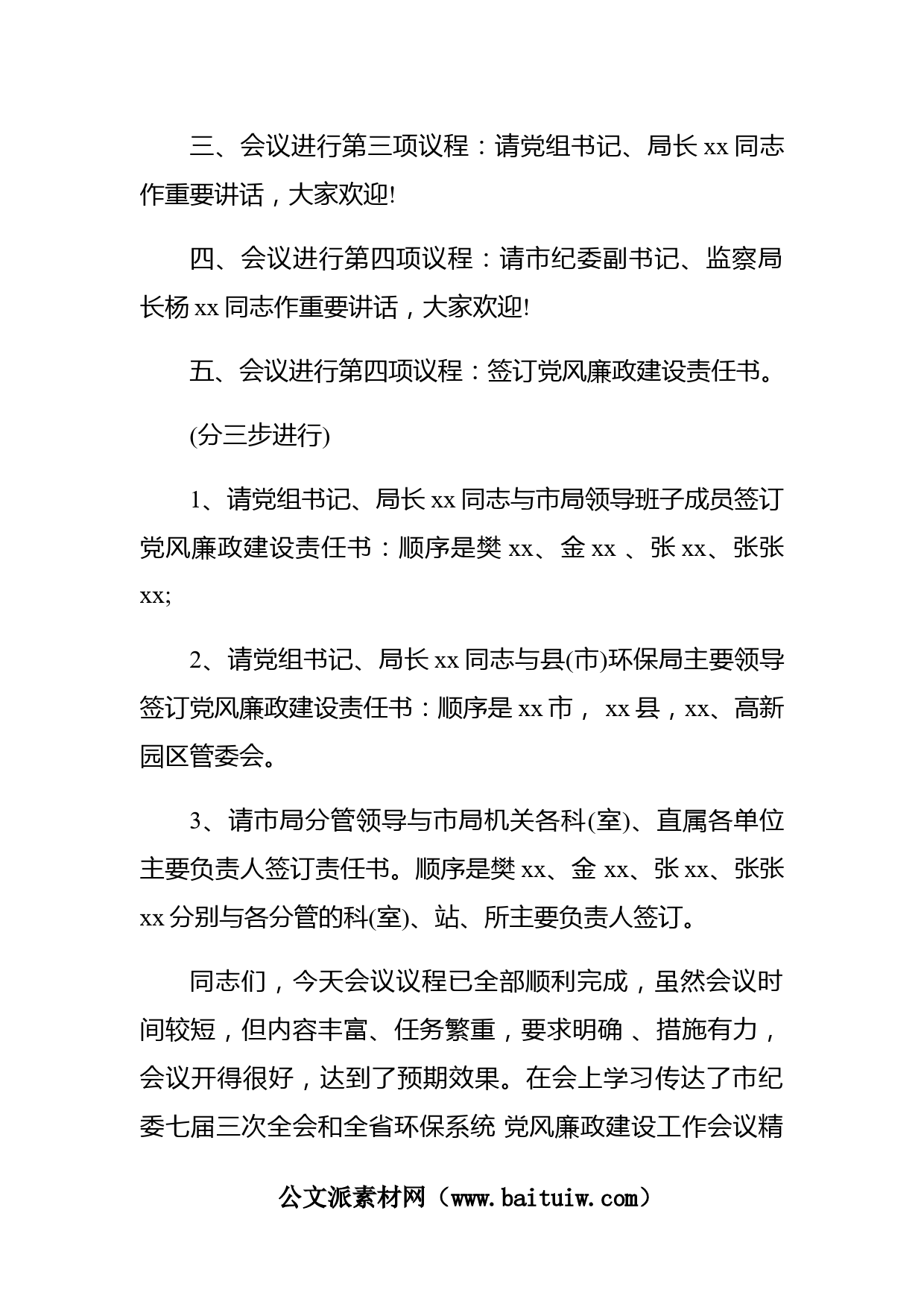 三、会议进行第三项议程：请党组书记、局长 xx 同志作重要讲话，大家欢迎!

四、会议进行第四项议程：请市纪委副书记、监察局长杨 xx 同志作重要讲话，大家欢迎!

五、会议进行第四项议程：签订党风廉政建设责任书。

(分三步进行)

1、请党组书记、局长 xx 同志与市局领导班子成员签订党风廉政建设责任书：顺序是樊 xx、金 xx 、张 xx、张张 xx;

2、请党组书记、局长 xx 同志与县(市)环保局主要领导签订党风廉政建设责任书：顺序是 xx 市， xx 县，xx、高新园区管委会。

3、请市局分管领导与市局机关各科(室)、直属各单位主要负责人签订责任书。顺序是樊 xx、金 xx、张 xx、张张 xx 分别与各分管的科(室)、站、所主要负责人签订。

同志们，今天会议议程已全部顺利完成，虽然会议时间较短，但内容丰富、任务繁重，要求明确 、措施有力，会议开得很好，达到了预期效果。在会上学习传达了市纪委七届三次全会和全省环保系统 党风廉政建设工作会议精

公文派素材网（www.baituiw.com）